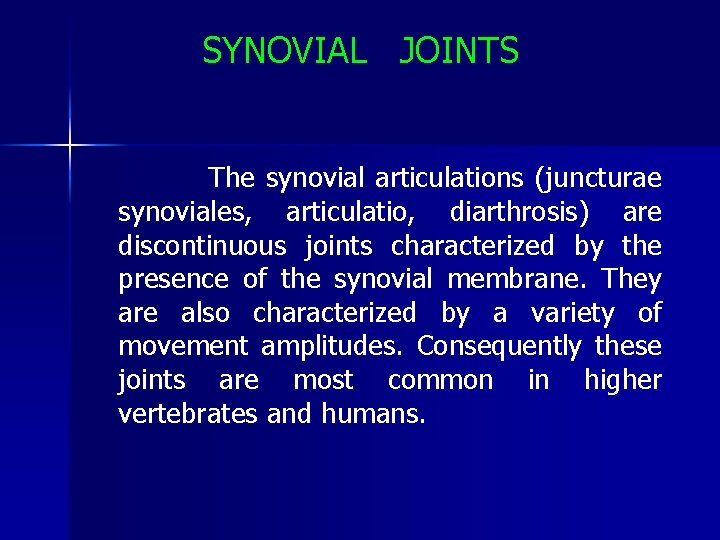 SYNOVIAL JOINTS

The synovial articulations (juncturae synoviales, articulatio, diarthrosis) are discontinuous joints characterized by the presence of the synovial membrane. They are also characterized by a variety of movement amplitudes. Consequently these joints are most common in higher vertebrates and humans.